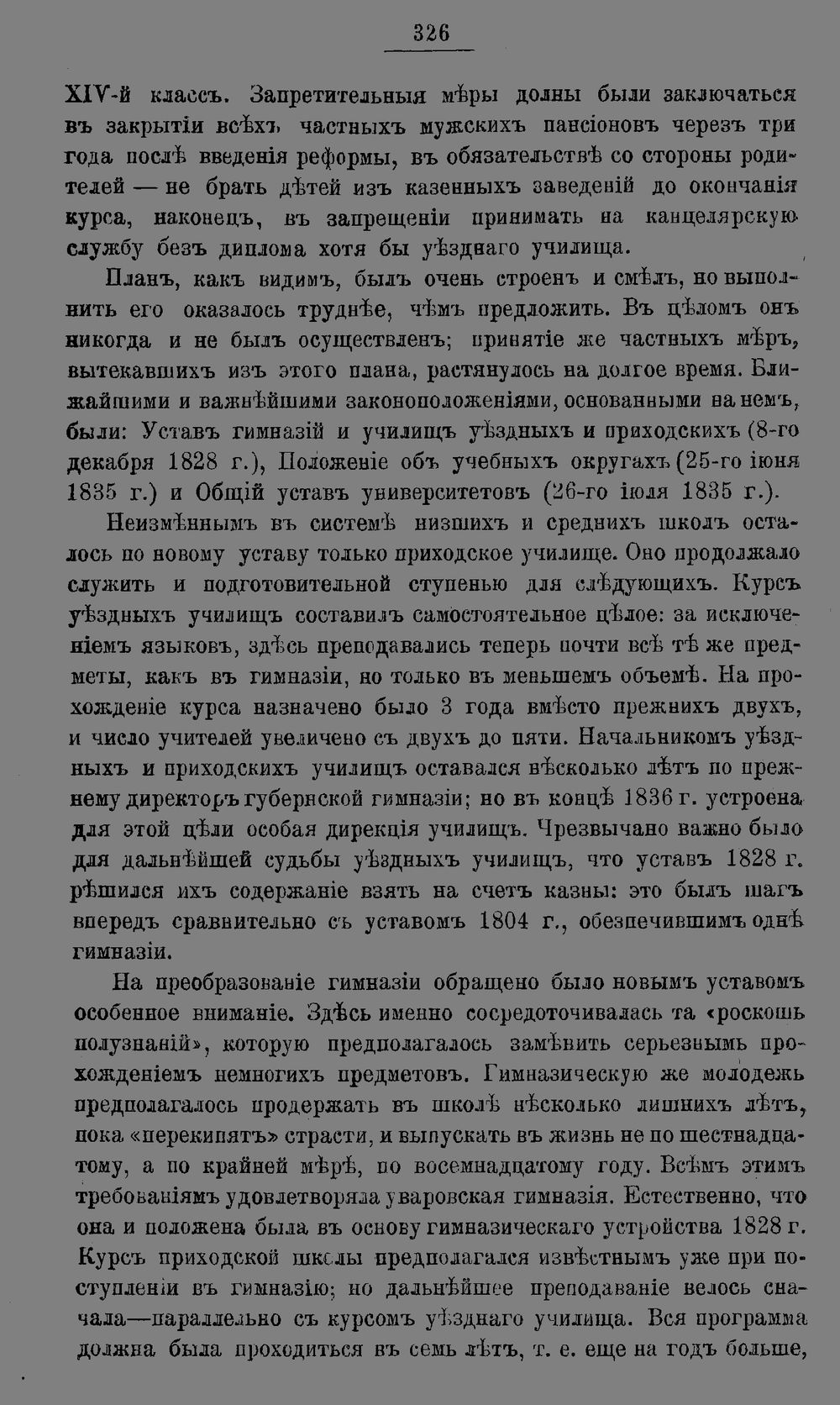 326

XIV-й классъ. Запретительныя мѣры долны были заключаться въ закрытіи всѣхъ частныхъ мужскихъ пансіоновъ черезъ три года послѣ введенія реформы, въ обязательствѣ со стороны родителей — не брать дѣтей изъ казенныхъ заведеній до окончанія курса, наконецъ, въ запрещеніи принимать на канцелярскую службу безъ диплома хотя бы уѣзднаго училища.

Планъ, какъ видимъ, былъ очень строенъ и смѣлъ, но выполнить его оказалось труднѣе, чѣмъ предложить. Въ цѣломъ онъ никогда и не былъ осуществленъ; принятіе же частныхъ мѣръ, вытекавшихъ изъ этого плана, растянулось на долгое время. Ближайшими и важнѣйшими законоположеніями, основанными на немъ, были: Уставъ гимназій и училищъ уѣздныхъ и приходскихъ (8-го декабря 1828 г.), Положеніе объ учебныхъ округахъ (25-го іюня 1835 г.) и Общій уставъ университетовъ (26-го іюля 1835 г.).

Неизмѣннымъ въ системѣ низшихъ и среднихъ школъ осталось по новому уставу только приходское училище. Оно продолжало служить и подготовительной ступенью для слѣдующихъ. Курсъ уѣздныхъ училищъ составилъ самостоятельное цѣлое: за исключеніемъ языковъ, здѣсь преподавались теперь почти всѣ тѣ же предметы, какъ въ гимназіи, но только въ меньшемъ объемѣ. На прохожденіе курса назначено было 3 года вмѣсто прежнихъ двухъ, и число учителей увеличено съ двухъ до пяти. Начальникомъ уѣздныхъ и приходскихъ училищъ оставался нѣсколько лѣтъ по прежнему директоръ губернской гимназіи; но въ концѣ 1836 г. устроена для этой цѣли особая дирекція училищъ. Чрезвычано важно было для дальнѣйшей судьбы уѣздныхъ училищъ, что уставъ 1828 г. рѣшился ихъ содержаніе взять на счетъ казны: это былъ шагъ впередъ сравнительно съ уставомъ 1804 г., обезпечившимъ однѣ гимназіи.

На преобразованіе гимназіи обращено было новымъ уставомъ особенное вниманіе. Здѣсь именно сосредоточивалась та «роскошь полузнаній», которую предполагалось замѣнить серьезнымъ прохожденіемъ немногихъ предметовъ. Гимназическую же молодежь предполагалось продержать въ школѣ нѣсколько лишнихъ лѣтъ, пока «перекипятъ» страсти, и выпускать въ жизнь не по шестнадцатому, а по крайней мѣрѣ, по восемнадцатому году. Всѣмъ этимъ требованіямъ удовлетворяла уваровская гимназія. Естественно, что она и положена была въ основу гимназическаго устройства 1828 г. Курсъ приходской школы предполагался извѣстнымъ уже при поступленіи въ гимназію; но дальнѣйшее преподаваніе велось сначала—параллельно съ курсомъ уѣзднаго училища. Вся программа должна была проходиться въ семь лѣтъ, т. е. еще на годъ больше,